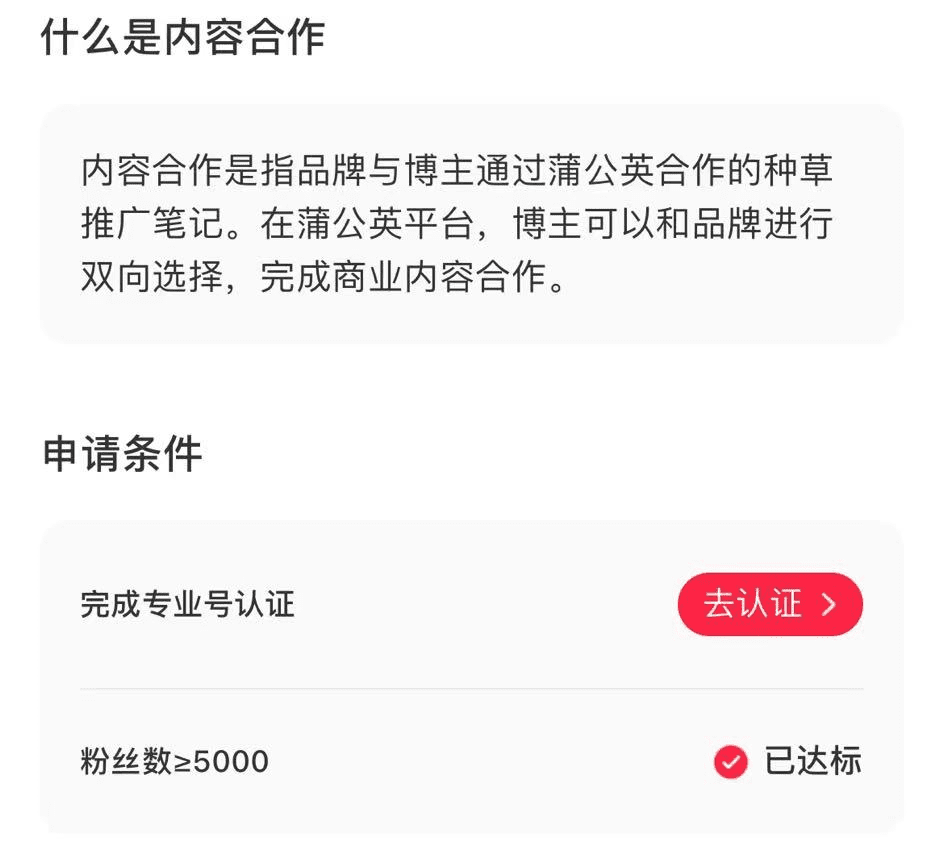 什么是内容合作

内容合作是指品牌与博主通过蒲公英合作的种草推广笔记。在蒲公英平台，博主可以和品牌进行双向选择，完成商业内容合作。

申请条件

完成专业号认证

去认证 >

粉丝数≥5000

已达标